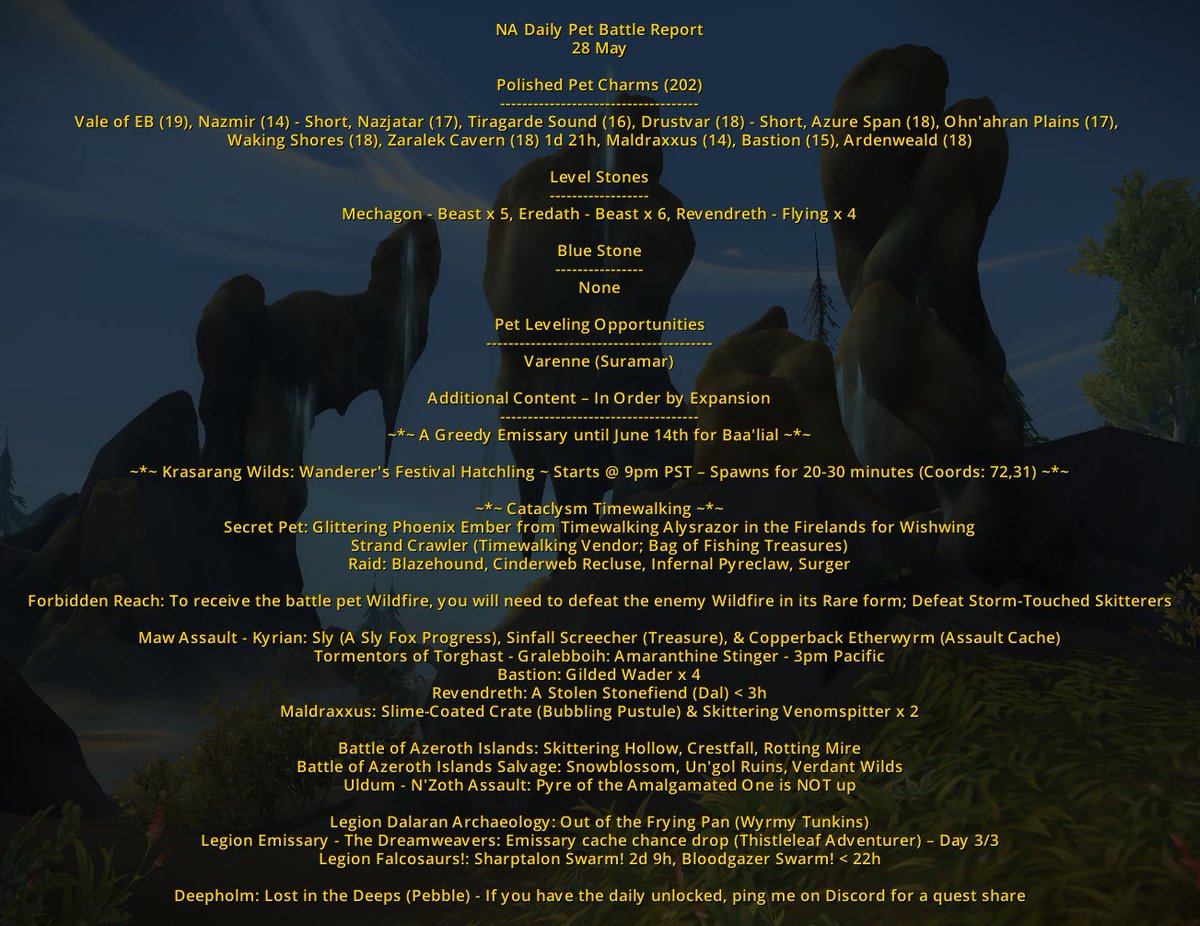 NA Daily Pet Battle Report
28 May

Polished Pet Charms (202)
------------------------------------
Vale of EB (19), Nazmir (14) - Short, Nazjatar (17), Tiragarde Sound (16), Drustvar (18) - Short, Azure Span (18), Ohn'ahran Plains (17), Waking Shores (18), Zaralek Cavern (18) 1d 21h, Maldraxxus (14), Bastion (15), Ardenweald (18)

Level Stones
------------------
Mechagon - Beast x 5, Eredath - Beast x 6, Revendreth - Flying x 4

Blue Stone
----------------
None

Pet Leveling Opportunities
-----------------------------------------
Varenne (Suramar)

Additional Content – In Order by Expansion
------------------------------------
~*~ A Greedy Emissary until June 14th for Baa'lial ~*~

~*~ Krasarang Wilds: Wanderer's Festival Hatchling ~ Starts @ 9pm PST – Spawns for 20-30 minutes (Coords: 72,31) ~*~

~*~ Cataclysm Timewalking ~*~
Secret Pet: Glittering Phoenix Ember from Timewalking Alysrazor in the Firelands for Wishwing
Strand Crawler (Timewalking Vendor; Bag of Fishing Treasures)
Raid: Blazehound, Cinderweb Recluse, Infernal Pyreclaw, Surger

Forbidden Reach: To receive the battle pet Wildfire, you will need to defeat the enemy Wildfire in its Rare form; Defeat Storm-Touched Skitterers

Maw Assault - Kyrian: Sly (A Sly Fox Progress), Sinfall Screecher (Treasure), & Copperback Etherwyrm (Assault Cache)
Tormentors of Torghast - Gralebboih: Amaranthine Stinger - 3pm Pacific
Bastion: Gilded Wader x 4
Revendreth: A Stolen Stonefiend (Dal) < 3h
Maldraxxus: Slime-Coated Crate (Bubbling Pustule) & Skittering Venomspitter x 2

Battle of Azeroth Islands: Skittering Hollow, Crestfall, Rotting Mire
Battle of Azeroth Islands Salvage: Snowblossom, Un'gol Ruins, Verdant Wilds
Uldum - N'Zoth Assault: Pyre of the Amalgamated One is NOT up

Legion Dalaran Archaeology: Out of the Frying Pan (Wyrmy Tunkins)
Legion Emissary - The Dreamweavers: Emissary cache chance drop (Thistleleaf Adventurer) – Day 3/3
Legion Falcosaurs!: Sharptalon Swarm! 2d 9h, Bloodgazer Swarm! < 22h

Deepholm: Lost in the Deeps (Pebble) - If you have the daily unlocked, ping me on Discord for a quest share